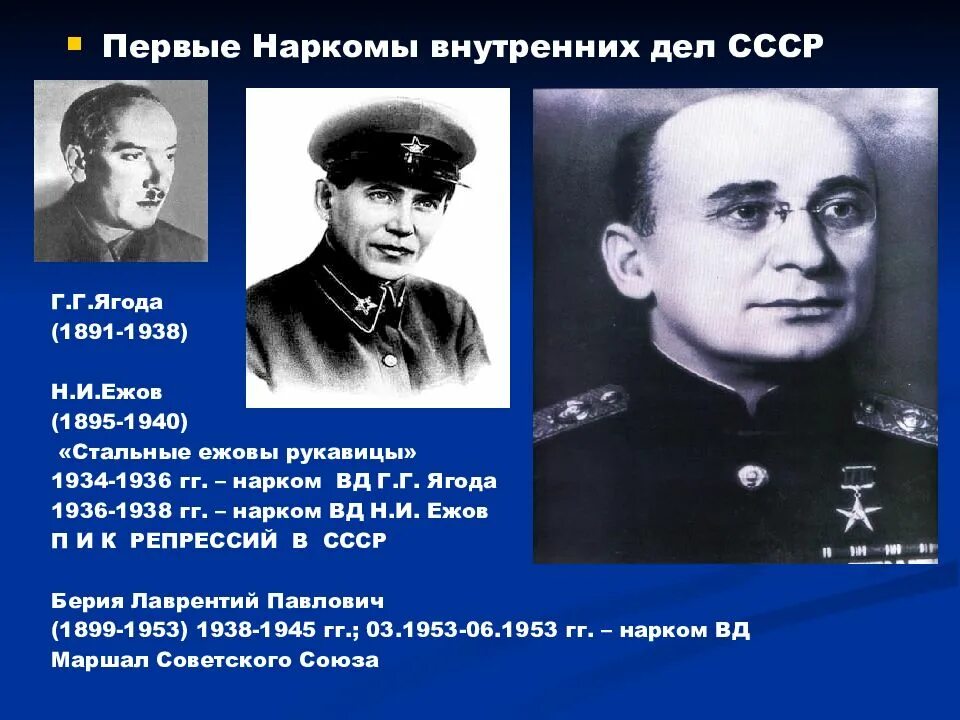 Первые Наркомы внутренних дел СССР

Г.Г.Ягода
(1891-1938)

Н.И.Ежов
(1895-1940)
«Стальные ежовы рукавицы»
1934-1936 гг. – нарком ВД Г.Г. Ягода
1936-1938 гг. – нарком ВД Н.И. Ежов
П И К РЕПРЕССИЙ В СССР

Берия Лаврентий Павлович
(1899-1953) 1938-1945 гг.; 03.1953-06.1953 гг. – нарком ВД
Маршал Советского Союза